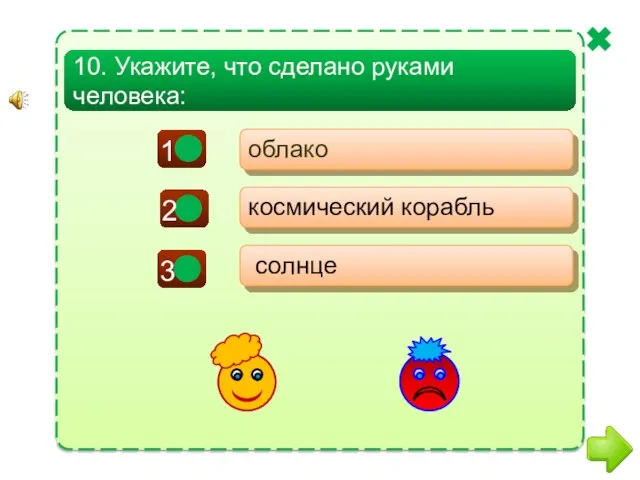 10. Укажите, что сделано руками человека:

1 облако

2 космический корабль

3 солнце